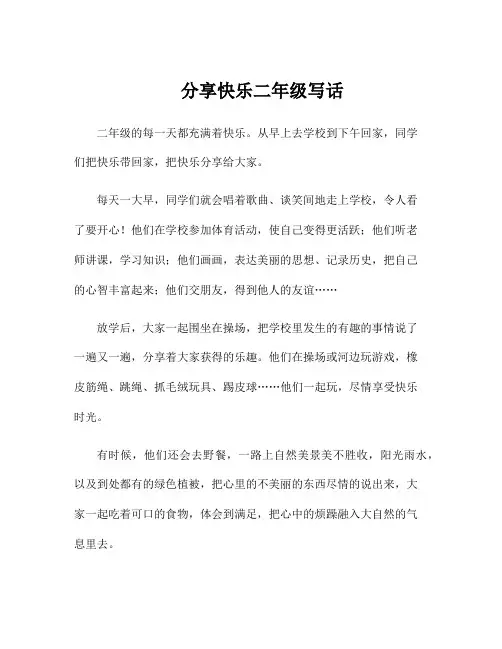 分享快乐二年级写话

二年级的每一天都充满着快乐。从早上去学校到下午回家，同学们把快乐带回家，把快乐分享给大家。

每天一大早，同学们就会唱着歌曲、谈笑间地走上学校，令人看了要开心！他们在学校参加体育活动，使自己变得更活跃；他们听老师讲课，学习知识；他们画画，表达美丽的思想、记录历史，把自己的心智丰富起来；他们交朋友，得到他人的友谊……

放学后，大家一起围坐在操场，把学校里发生的有趣的事情说了一遍又一遍，分享着大家获得的乐趣。他们在操场或河边玩游戏，橡皮筋绳、跳绳、抓毛绒玩具、踢皮球……他们一起玩，尽情享受快乐时光。

有时候，他们还会去野餐，一路上自然美景美不胜收，阳光雨水，以及到处都有的绿色植被，把心里的不美丽的东西尽情的说出来，大家一起吃着可口的食物，体会到满足，把心中的烦躁融入大自然的气息里去。